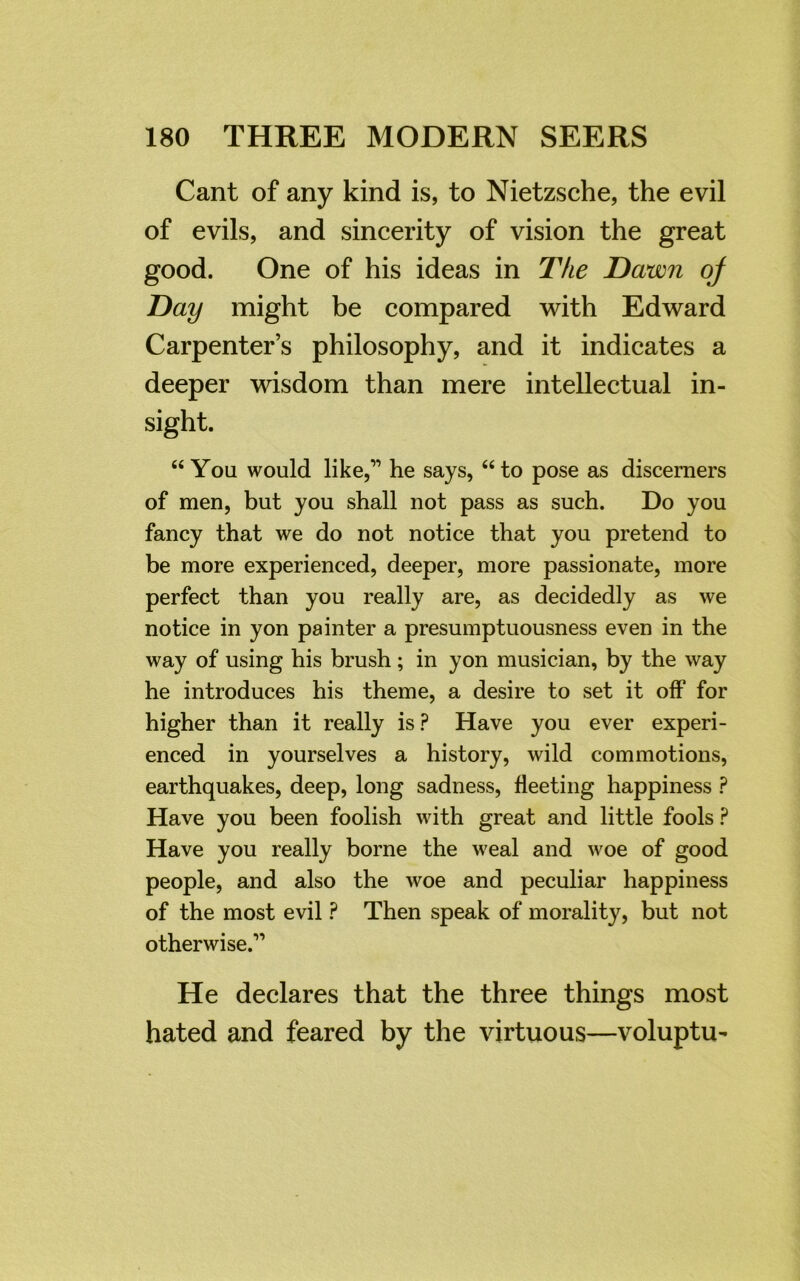 180 THREE MODERN SEERS

Cant of any kind is, to Nietzsche, the evil of evils, and sincerity of vision the great good. One of his ideas in The Dawn of Day might be compared with Edward Carpenter's philosophy, and it indicates a deeper wisdom than mere intellectual insight.

"You would like," he says, "to pose as discerners of men, but you shall not pass as such. Do you fancy that we do not notice that you pretend to be more experienced, deeper, more passionate, more perfect than you really are, as decidedly as we notice in yon painter a presumptuousness even in the way of using his brush; in yon musician, by the way he introduces his theme, a desire to set it off for higher than it really is? Have you ever experienced in yourselves a history, wild commotions, earthquakes, deep, long sadness, fleeting happiness? Have you been foolish with great and little fools? Have you really borne the weal and woe of good people, and also the woe and peculiar happiness of the most evil? Then speak of morality, but not otherwise."

He declares that the three things most hated and feared by the virtuous—voluptu-